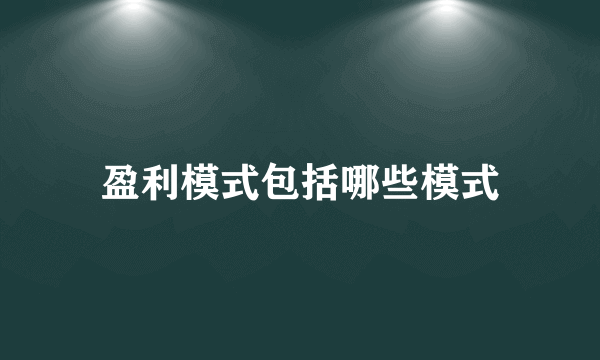 盈利模式包括哪些模式